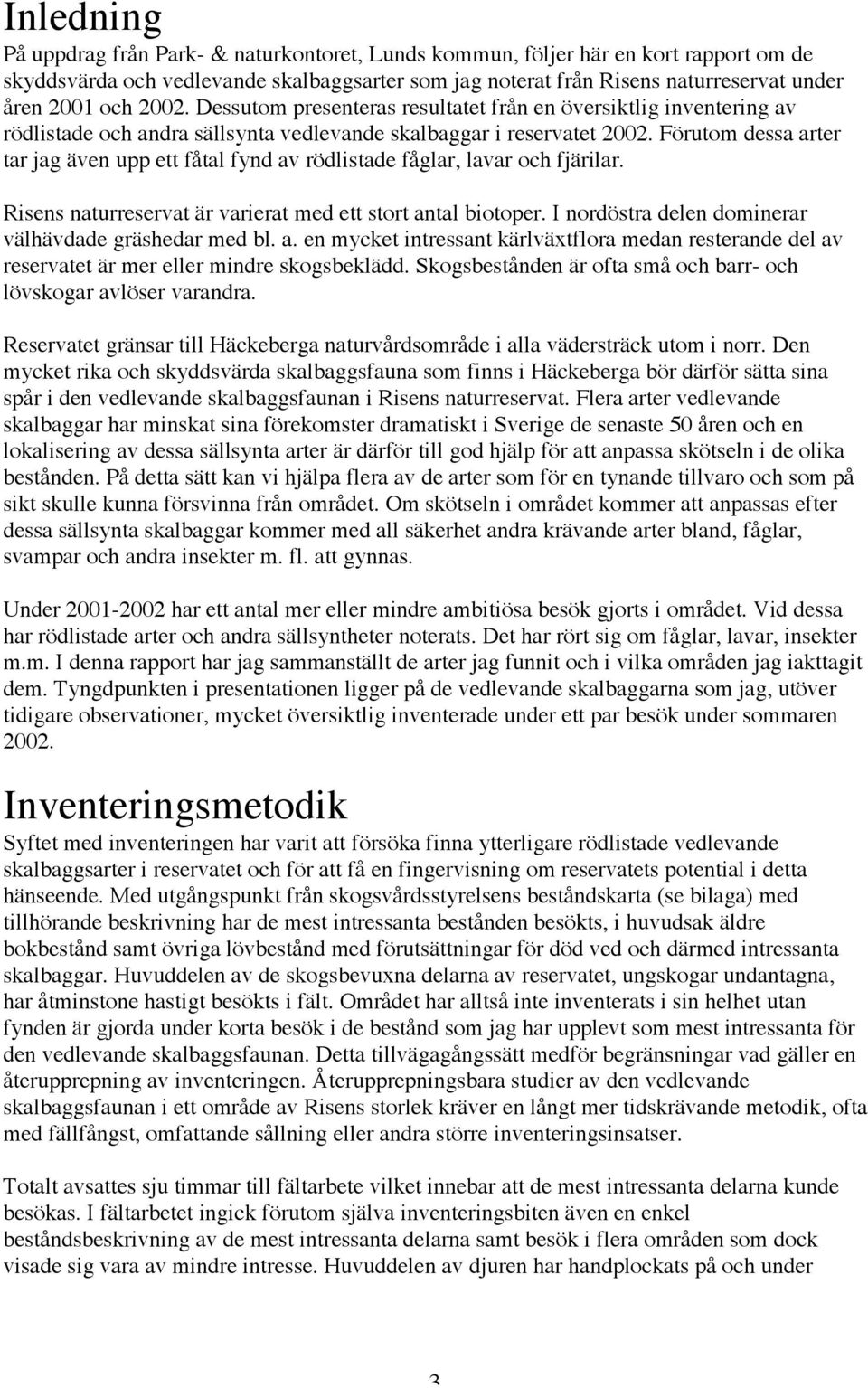 Inledning

På uppdrag från Park- & naturkontoret, Lunds kommun, följer här en kort rapport om de skyddsvärda och vedlevande skalbaggsarter som jag noterat från Risens naturreservat under åren 2001 och 2002. Dessutom presenteras resultatet från en översiktlig inventering av rödlistade och andra sällsynta vedlevande skalbaggar i reservatet 2002. Förutom dessa arter tar jag även upp ett fåtal fynd av rödlistade fåglar, lavar och fjärilar.

Risens naturreservat är varierat med ett stort antal biotoper. I nordöstra delen dominerar välhävdade gräshedar med bl. a. en mycket intressant kärlväxtflora medan resterande del av reservatet är mer eller mindre skogsbeklädd. Skogsbestånden är ofta små och barr- och lövskogar avlöser varandra.

Reservatet gränsar till Häckeberga naturvårdsområde i alla vädersträck utom i norr. Den mycket rika och skyddsvärda skalbaggsfauna som finns i Häckeberga bör därför sätta sina spår i den vedlevande skalbaggsfaunan i Risens naturreservat. Flera arter vedlevande skalbaggar har minskat sina förekomster dramatiskt i Sverige de senaste 50 åren och en lokalisering av dessa sällsynta arter är därför till god hjälp för att anpassa skötseln i de olika bestånden. På detta sätt kan vi hjälpa flera av de arter som för en tynande tillvaro och som på sikt skulle kunna försvinna från området. Om skötseln i området kommer att anpassas efter dessa sällsynta skalbaggar kommer med all säkerhet andra krävande arter bland, fåglar, svampar och andra insekter m. fl. att gynnas.

Under 2001-2002 har ett antal mer eller mindre ambitiösa besök gjorts i området. Vid dessa har rödlistade arter och andra sällsyntheter noterats. Det har rört sig om fåglar, lavar, insekter m.m. I denna rapport har jag sammanställt de arter jag funnit och i vilka områden jag iakttagit dem. Tyngdpunkten i presentationen ligger på de vedlevande skalbaggarna som jag, utöver tidigare observationer, mycket översiktlig inventerade under ett par besök under sommaren 2002.

Inventeringsmetodik

Syftet med inventeringen har varit att försöka finna ytterligare rödlistade vedlevande skalbaggsarter i reservatet och för att få en fingervisning om reservatets potential i detta hänseende. Med utgångspunkt från skogsvårdsstyrelsens beståndskarta (se bilaga) med tillhörande beskrivning har de mest intressanta bestånden besökts, i huvudsak äldre bokbestånd samt övriga lövbestånd med förutsättningar för död ved och därmed intressanta skalbaggar. Huvuddelen av de skogsbevuxna delarna av reservatet, ungskogar undantagna, har åtminstone hastigt besökts i fält. Området har alltså inte inventerats i sin helhet utan fynden är gjorda under korta besök i de bestånd som jag har upplevt som mest intressanta för den vedlevande skalbaggsfaunan. Detta tillvägagångssätt medför begränsningar vad gäller en återupprepning av inventeringen. Återupprepningsbara studier av den vedlevande skalbaggsfaunan i ett område av Risens storlek kräver en långt mer tidskrävande metodik, ofta med fällfångst, omfattande sållning eller andra större inventeringsinsatser.

Totalt avsattes sju timmar till fältarbete vilket innebar att de mest intressanta delarna kunde besökas. I fältarbetet ingick förutom själva inventeringsbiten även en enkel beståndsbeskrivning av de mest intressanta delarna samt besök i flera områden som dock visade sig vara av mindre intresse. Huvuddelen av djuren har handplockats på och under

3